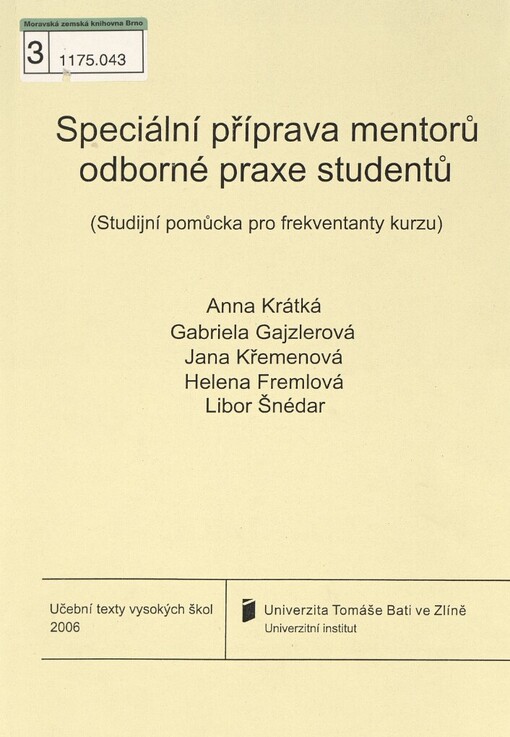 Moravská zemská knihovna Brno
3 1175.043

Speciální příprava mentorů odborné praxe studentů

(Studijní pomůcka pro frekventanty kurzu)

Anna Krátká
Gabriela Gajzlerová
Jana Křemenová
Helena Fremlová
Libor Šnédar

Učební texty vysokých škol
2006

Univerzita Tomáše Bati ve Zlíně
Univerzitní institut